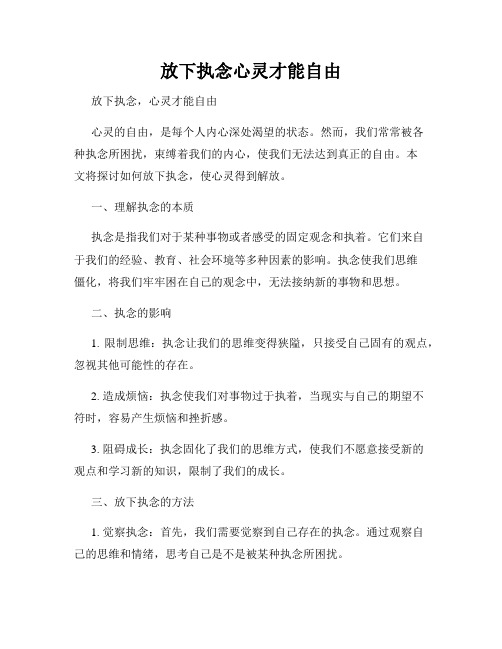 放下执念心灵才能自由

放下执念，心灵才能自由

心灵的自由，是每个人内心深处渴望的状态。然而，我们常常被各种执念所困扰，束缚着我们的内心，使我们无法达到真正的自由。本文将探讨如何放下执念，使心灵得到解放。

一、理解执念的本质

执念是指我们对于某种事物或者感受的固定观念和执着。它们来自于我们的经验、教育、社会环境等多种因素的影响。执念使我们思维僵化，将我们牢牢困在自己的观念中，无法接纳新的事物和思想。

二、执念的影响

1. 限制思维：执念让我们的思维变得狭隘，只接受自己固有的观点，忽视其他可能性的存在。

2. 造成烦恼：执念使我们对事物过于执着，当现实与自己的期望不符时，容易产生烦恼和挫折感。

3. 阻碍成长：执念固化了我们的思维方式，使我们不愿意接受新的观点和学习新的知识，限制了我们的成长。

三、放下执念的方法

1. 觉察执念：首先，我们需要觉察到自己存在的执念。通过观察自己的思维和情绪，思考自己是不是被某种执念所困扰。